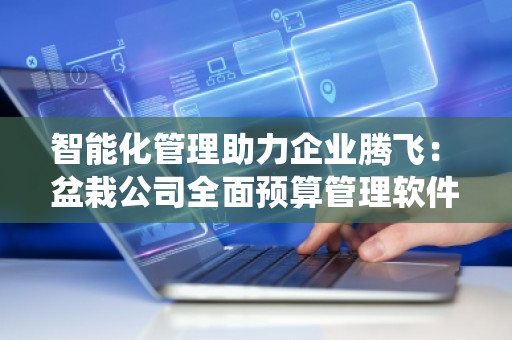 智能化管理助力企业腾飞：
盆栽公司全面预算管理软件